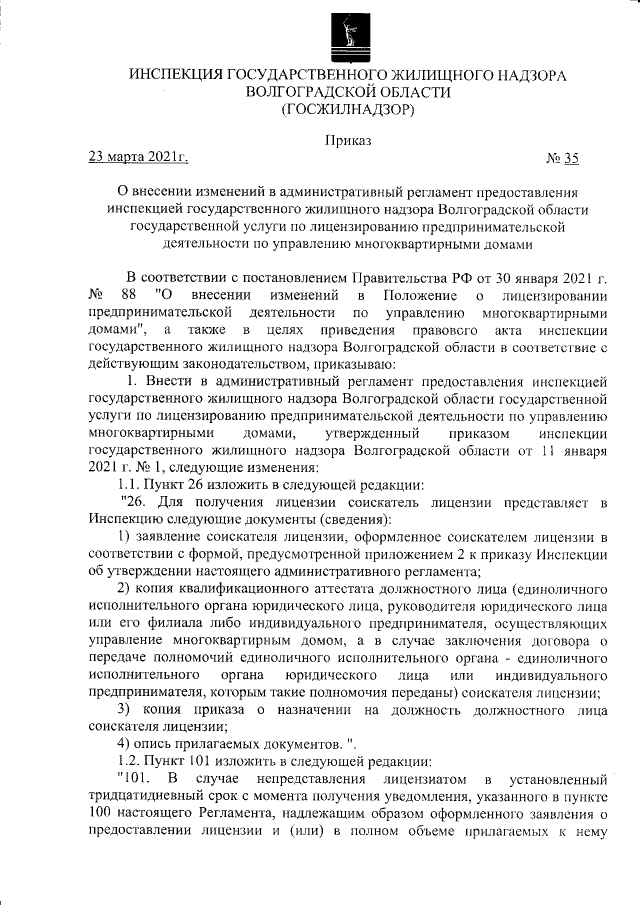 ИНСПЕКЦИЯ ГОСУДАРСТВЕННОГО ЖИЛИЩНОГО НАДЗОРА ВОЛГОГРАДСКОЙ ОБЛАСТИ (ГОСЖИЛНАДЗОР)

Приказ

23 марта 2021г. № 35

О внесении изменений в административный регламент предоставления инспекцией государственного жилищного надзора Волгоградской области государственной услуги по лицензированию предпринимательской деятельности по управлению многоквартирными домами

В соответствии с постановлением Правительства РФ от 30 января 2021 г. № 88 "О внесении изменений в Положение о лицензировании предпринимательской деятельности по управлению многоквартирными домами", а также в целях приведения правового акта инспекции государственного жилищного надзора Волгоградской области в соответствие с действующим законодательством, приказываю:

1. Внести в административный регламент предоставления инспекцией государственного жилищного надзора Волгоградской области государственной услуги по лицензированию предпринимательской деятельности по управлению многоквартирными домами, утвержденный приказом инспекции государственного жилищного надзора Волгоградской области от 11 января 2021 г. № 1, следующие изменения:

1.1. Пункт 26 изложить в следующей редакции:

"26. Для получения лицензии соискатель лицензии представляет в Инспекцию следующие документы (сведения):

1) заявление соискателя лицензии, оформленное соискателем лицензии в соответствии с формой, предусмотренной приложением 2 к приказу Инспекции об утверждении настоящего административного регламента;

2) копия квалификационного аттестата должностного лица (единоличного исполнительного органа юридического лица, руководителя юридического лица или его филиала либо индивидуального предпринимателя, осуществляющих управление многоквартирным домом, а в случае заключения договора о передаче полномочий единоличного исполнительного органа - единоличного исполнительного органа юридического лица или индивидуального предпринимателя, которым такие полномочия переданы) соискателя лицензии;

3) копия приказа о назначении на должность должностного лица соискателя лицензии;

4) опись прилагаемых документов. ".

1.2. Пункт 101 изложить в следующей редакции:

"101. В случае непредставления лицензиатом в установленный тридцатидневный срок с момента получения уведомления, указанного в пункте 100 настоящего Регламента, надлежащим образом оформленного заявления о предоставлении лицензии и (или) в полном объеме прилагаемых к нему